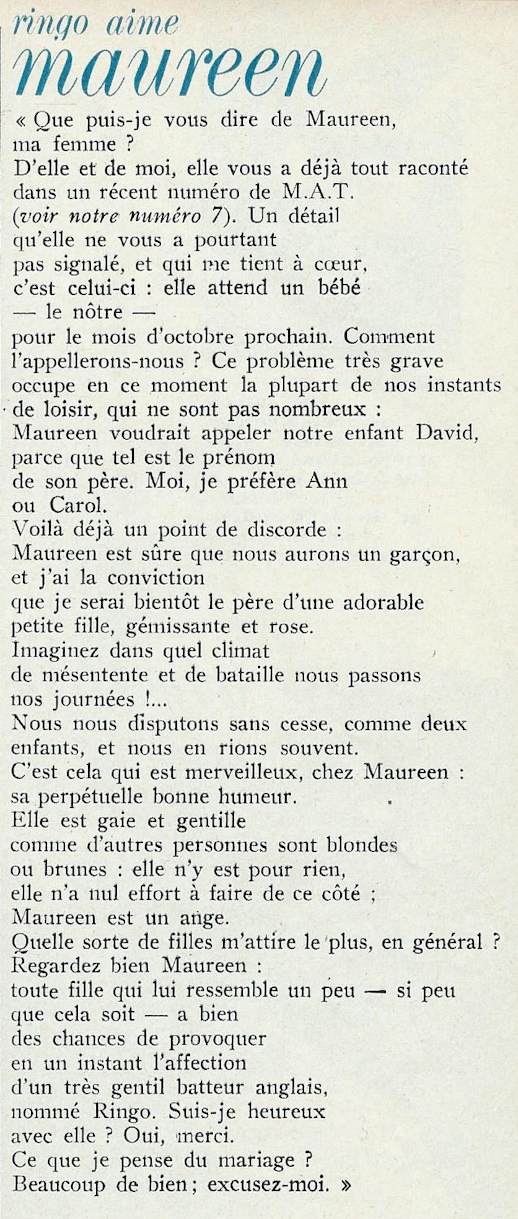 ringo aime
maureen

« Que puis-je vous dire de Maureen, ma femme ?
D'elle et de moi, elle vous a déjà tout raconté dans un récent numéro de M.A.T. (voir notre numéro 7). Un détail qu'elle ne vous a pourtant pas signalé, et qui me tient à cœur, c'est celui-ci : elle attend un bébé — le nôtre — pour le mois d'octobre prochain. Comment l'appellerons-nous ? Ce problème très grave occupe en ce moment la plupart de nos instants de loisir, qui ne sont pas nombreux : Maureen voudrait appeler notre enfant David, parce que tel est le prénom de son père. Moi, je préfère Ann ou Carol.
Voilà déjà un point de discorde : Maureen est sûre que nous aurons un garçon, et j'ai la conviction que je serai bientôt le père d'une adorable petite fille, gémissante et rose.
Imaginez dans quel climat de mésentente et de bataille nous passons nos journées !...
Nous nous disputons sans cesse, comme deux enfants, et nous en rions souvent.
C'est cela qui est merveilleux, chez Maureen : sa perpétuelle bonne humeur.
Elle est gaie et gentille comme d'autres personnes sont blondes ou brunes : elle n'y est pour rien, elle n'a nul effort à faire de ce côté ;
Maureen est un ange.
Quelle sorte de filles m'attire le plus, en général ?
Regardez bien Maureen : toute fille qui lui ressemble un peu — si peu que cela soit — a bien des chances de provoquer en un instant l'affection d'un très gentil batteur anglais, nommé Ringo. Suis-je heureux avec elle ? Oui, merci.
Ce que je pense du mariage ?
Beaucoup de bien ; excusez-moi. »